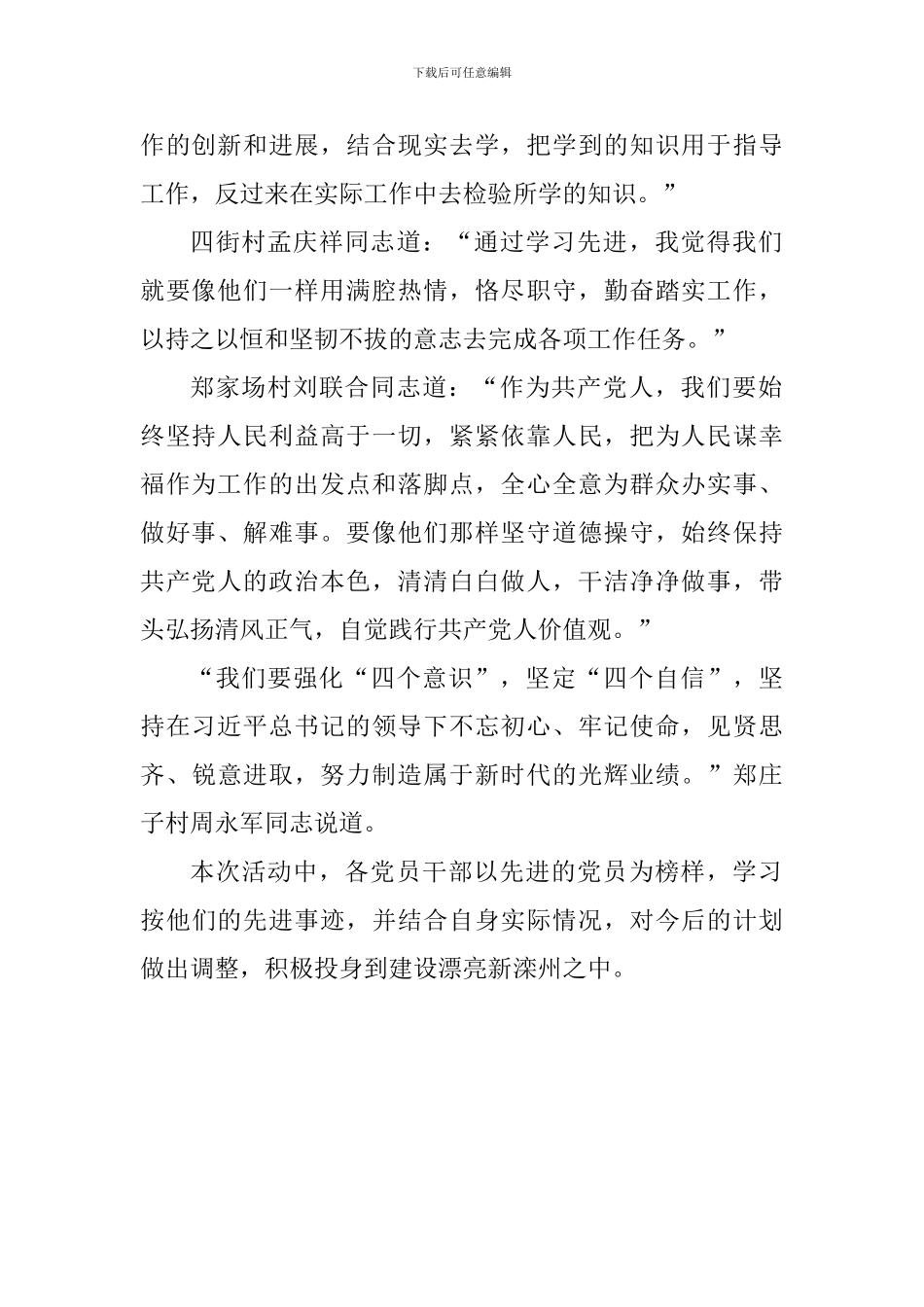 下载后可任意编辑

作的创新和进展，结合现实去学，把学到的知识用于指导工作，反过来在实际工作中去检验所学的知识。”

四街村孟庆祥同志道：“通过学习先进，我觉得我们就要像他们一样用满腔热情，恪尽职守，勤奋踏实工作，以持之以恒和坚韧不拔的意志去完成各项工作任务。”

郑家场村刘联合同志道：“作为共产党人，我们要始终坚持人民利益高于一切，紧紧依靠人民，把为人民谋幸福作为工作的出发点和落脚点，全心全意为群众办实事、做好事、解难事。要像他们那样坚守道德操守，始终保持共产党人的政治本色，清清白白做人，干洁净净做事，带头弘扬清风正气，自觉践行共产党人价值观。”

“我们要强化“四个意识”，坚定“四个自信”，坚持在习近平总书记的领导下不忘初心、牢记使命，见贤思齐、锐意进取，努力制造属于新时代的光辉业绩。”郑庄子村周永军同志说道。

本次活动中，各党员干部以先进的党员为榜样，学习按他们的先进事迹，并结合自身实际情况，对今后的计划做出调整，积极投身到建设漂亮新滦州之中。